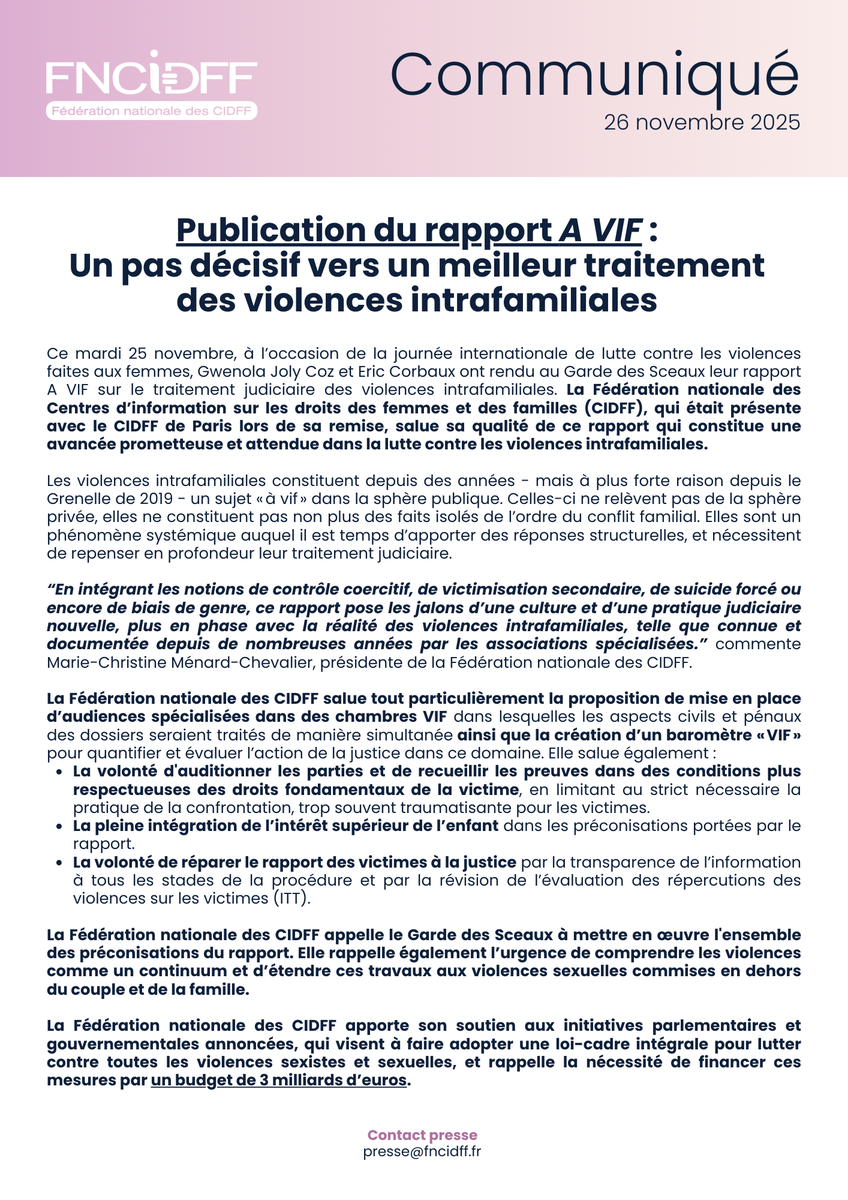 FNCIDFF
Fédération nationale des CIDFF

Communiqué
26 novembre 2025

Publication du rapport A VIF :
Un pas décisif vers un meilleur traitement des violences intrafamiliales

Ce mardi 25 novembre, à l'occasion de la journée internationale de lutte contre les violences faites aux femmes, Gwenola Joly Coz et Eric Corbaux ont rendu au Garde des Sceaux leur rapport A VIF sur le traitement judiciaire des violences intrafamiliales. La Fédération nationale des Centres d'information sur les droits des femmes et des familles (CIDFF), qui était présente avec le CIDFF de Paris lors de sa remise, salue sa qualité de ce rapport qui constitue une avancée prometteuse et attendue dans la lutte contre les violences intrafamiliales.

Les violences intrafamiliales constituent depuis des années - mais à plus forte raison depuis le Grenelle de 2019 - un sujet « à vif » dans la sphère publique. Celles-ci ne relèvent pas de la sphère privée, elles ne constituent pas non plus des faits isolés de l'ordre du conflit familial. Elles sont un phénomène systémique auquel il est temps d'apporter des réponses structurelles, et nécessitent de repenser en profondeur leur traitement judiciaire.

"En intégrant les notions de contrôle coercitif, de victimisation secondaire, de suicide forcé ou encore de biais de genre, ce rapport pose les jalons d'une culture et d'une pratique judiciaire nouvelle, plus en phase avec la réalité des violences intrafamiliales, telle que connue et documentée depuis de nombreuses années par les associations spécialisées." commente Marie-Christine Ménard-Chevalier, présidente de la Fédération nationale des CIDFF.

La Fédération nationale des CIDFF salue tout particulièrement la proposition de mise en place d'audiences spécialisées dans des chambres VIF dans lesquelles les aspects civils et pénaux des dossiers seraient traités de manière simultanée ainsi que la création d'un baromètre « VIF » pour quantifier et évaluer l'action de la justice dans ce domaine. Elle salue également :
• La volonté d'auditionner les parties et de recueillir les preuves dans des conditions plus respectueuses des droits fondamentaux de la victime, en limitant au strict nécessaire la pratique de la confrontation, trop souvent traumatisante pour les victimes.
• La pleine intégration de l'intérêt supérieur de l'enfant dans les préconisations portées par le rapport.
• La volonté de réparer le rapport des victimes à la justice par la transparence de l'information à tous les stades de la procédure et par la révision de l'évaluation des répercutions des violences sur les victimes (ITT).

La Fédération nationale des CIDFF appelle le Garde des Sceaux à mettre en œuvre l'ensemble des préconisations du rapport. Elle rappelle également l'urgence de comprendre les violences comme un continuum et d'étendre ces travaux aux violences sexuelles commises en dehors du couple et de la famille.

La Fédération nationale des CIDFF apporte son soutien aux initiatives parlementaires et gouvernementales annoncées, qui visent à faire adopter une loi-cadre intégrale pour lutter contre toutes les violences sexistes et sexuelles, et rappelle la nécessité de financer ces mesures par un budget de 3 milliards d'euros.

Contact presse
presse@fncidff.fr